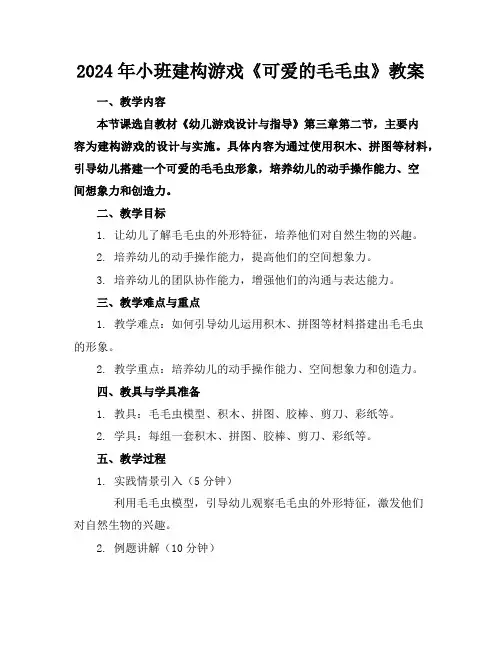 2024年小班建构游戏《可爱的毛毛虫》教案

一、教学内容

本节课选自教材《幼儿游戏设计与指导》第三章第二节，主要内容为建构游戏的设计与实施。具体内容为通过使用积木、拼图等材料，引导幼儿搭建一个可爱的毛毛虫形象，培养幼儿的动手操作能力、空间想象力和创造力。

二、教学目标

1. 让幼儿了解毛毛虫的外形特征，培养他们对自然生物的兴趣。

2. 培养幼儿的动手操作能力，提高他们的空间想象力。

3. 培养幼儿的团队协作能力，增强他们的沟通与表达能力。

三、教学难点与重点

1. 教学难点：如何引导幼儿运用积木、拼图等材料搭建出毛毛虫的形象。

2. 教学重点：培养幼儿的动手操作能力、空间想象力和创造力。

四、教具与学具准备

1. 教具：毛毛虫模型、积木、拼图、胶棒、剪刀、彩纸等。

2. 学具：每组一套积木、拼图、胶棒、剪刀、彩纸等。

五、教学过程

1. 实践情景引入（5分钟）

利用毛毛虫模型，引导幼儿观察毛毛虫的外形特征，激发他们对自然生物的兴趣。

2. 例题讲解（10分钟）